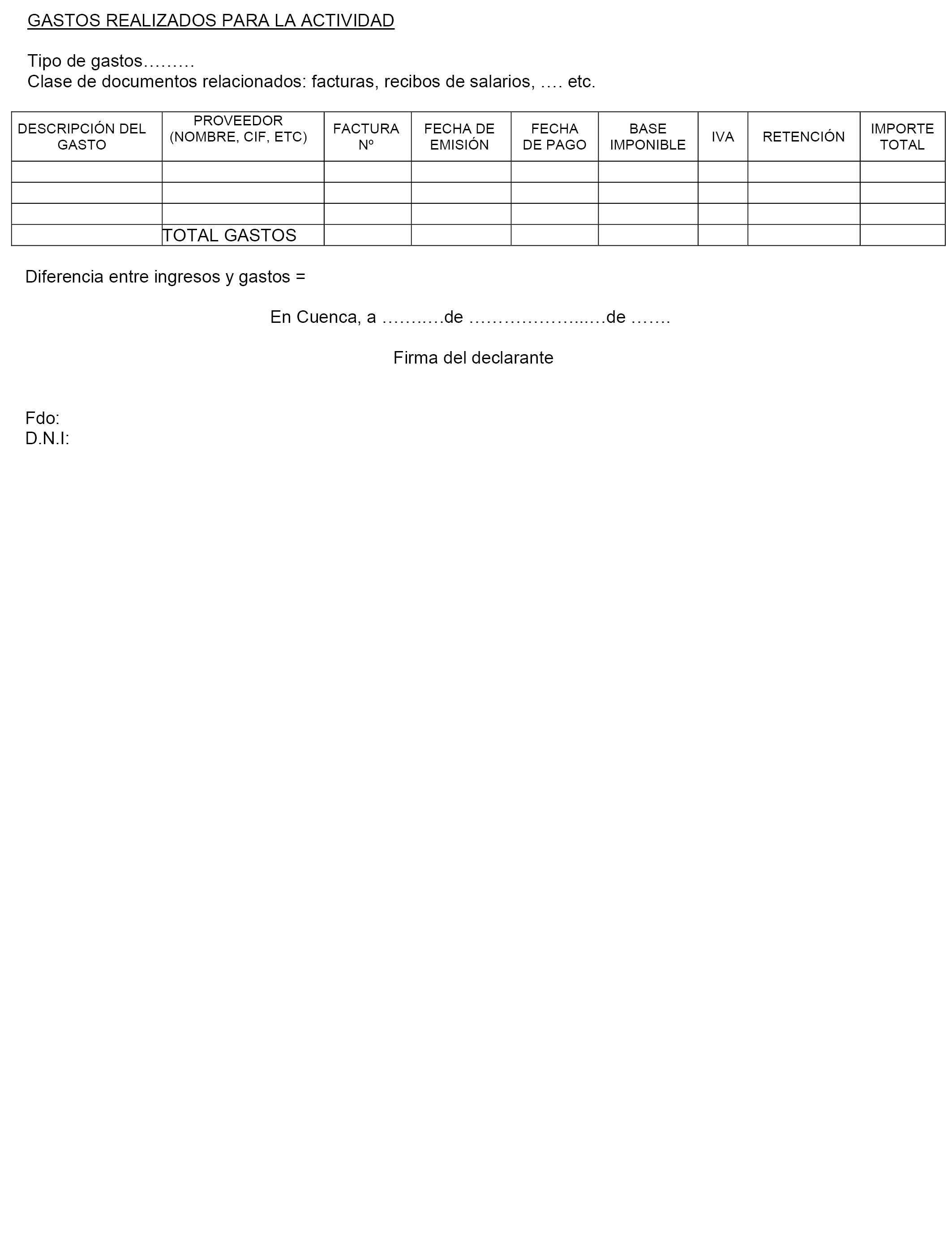 GASTOS REALIZADOS PARA LA ACTIVIDAD

Tipo de gastos………
Clase de documentos relacionados: facturas, recibos de salarios, …. etc.

| DESCRIPCIÓN DEL GASTO | PROVEEDOR (NOMBRE, CIF, ETC) | FACTURA Nº | FECHA DE EMISIÓN | FECHA DE PAGO | BASE IMPONIBLE | IVA | RETENCIÓN | IMPORTE TOTAL |
|---|---|---|---|---|---|---|---|---|
| | | | | | | | | |
| | | | | | | | | |
| | | | | | | | | |
| | TOTAL GASTOS | | | | | | | |

Diferencia entre ingresos y gastos =

En Cuenca, a ……..…de ………………...…de …….

Firma del declarante

Fdo:
D.N.I: